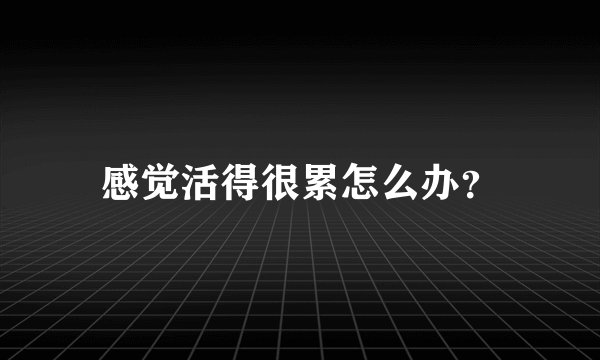 感觉活得很累怎么办?